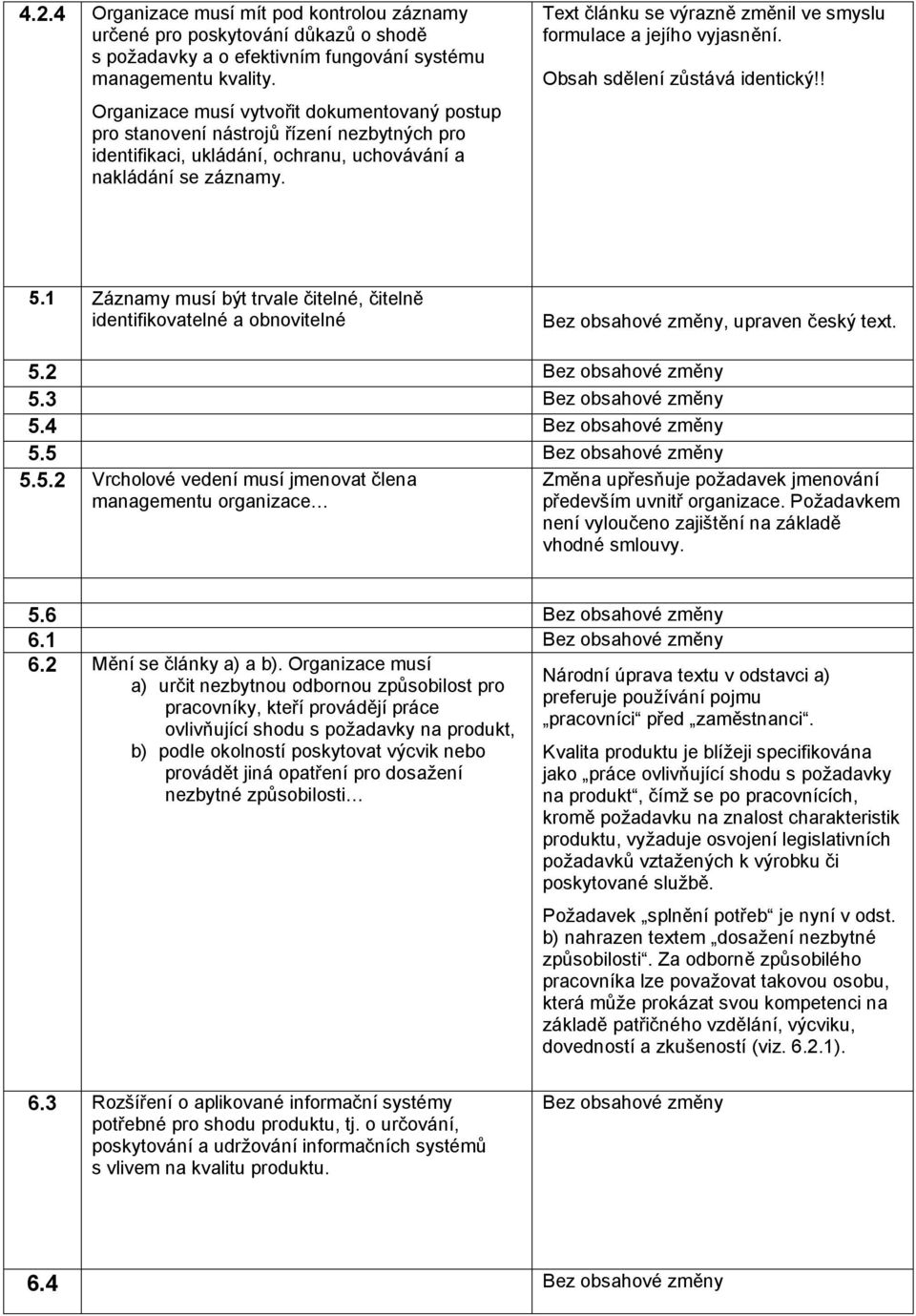 | | | |
|---|---|---|
| 4.2.4 | Organizace musí mít pod kontrolou záznamy určené pro poskytování důkazů o shodě s požadavky a o efektivním fungování systému managementu kvality. Organizace musí vytvořit dokumentovaný postup pro stanovení nástrojů řízení nezbytných pro identifikaci, ukládání, ochranu, uchovávání a nakládání se záznamy. | Text článku se výrazně změnil ve smyslu formulace a jejího vyjasnění. Obsah sdělení zůstává identický!! |
| 5.1 | Záznamy musí být trvale čitelné, čitelně identifikovatelné a obnovitelné | Bez obsahové změny, upraven český text. |
| 5.2 | | Bez obsahové změny |
| 5.3 | | Bez obsahové změny |
| 5.4 | | Bez obsahové změny |
| 5.5 | | Bez obsahové změny |
| 5.5.2 | Vrcholové vedení musí jmenovat člena managementu organizace… | Změna upřesňuje požadavek jmenování především uvnitř organizace. Požadavkem není vyloučeno zajištění na základě vhodné smlouvy. |
| 5.6 | | Bez obsahové změny |
| 6.1 | | Bez obsahové změny |
| 6.2 | Mění se články a) a b). Organizace musí a) určit nezbytnou odbornou způsobilost pro pracovníky, kteří provádějí práce ovlivňující shodu s požadavky na produkt, b) podle okolností poskytovat výcvik nebo provádět jiná opatření pro dosažení nezbytné způsobilosti… | Národní úprava textu v odstavci a) preferuje používání pojmu „pracovníci“ před „zaměstnanci“. Kvalita produktu je blížeji specifikována jako „práce ovlivňující shodu s požadavky na produkt“, čímž se po pracovnících, kromě požadavku na znalost charakteristik produktu, vyžaduje osvojení legislativních požadavků vztažených k výrobku či poskytované službě. Požadavek „splnění potřeb“ je nyní v odst. b) nahrazen textem „dosažení nezbytné způsobilosti“. Za odborně způsobilého pracovníka lze považovat takovou osobu, která může prokázat svou kompetenci na základě patřičného vzdělání, výcviku, dovedností a zkušeností (viz. 6.2.1). |
| 6.3 | Rozšíření o aplikované informační systémy potřebné pro shodu produktu, tj. o určování, poskytování a udržování informačních systémů s vlivem na kvalitu produktu. | Bez obsahové změny |
| 6.4 | | Bez obsahové změny |